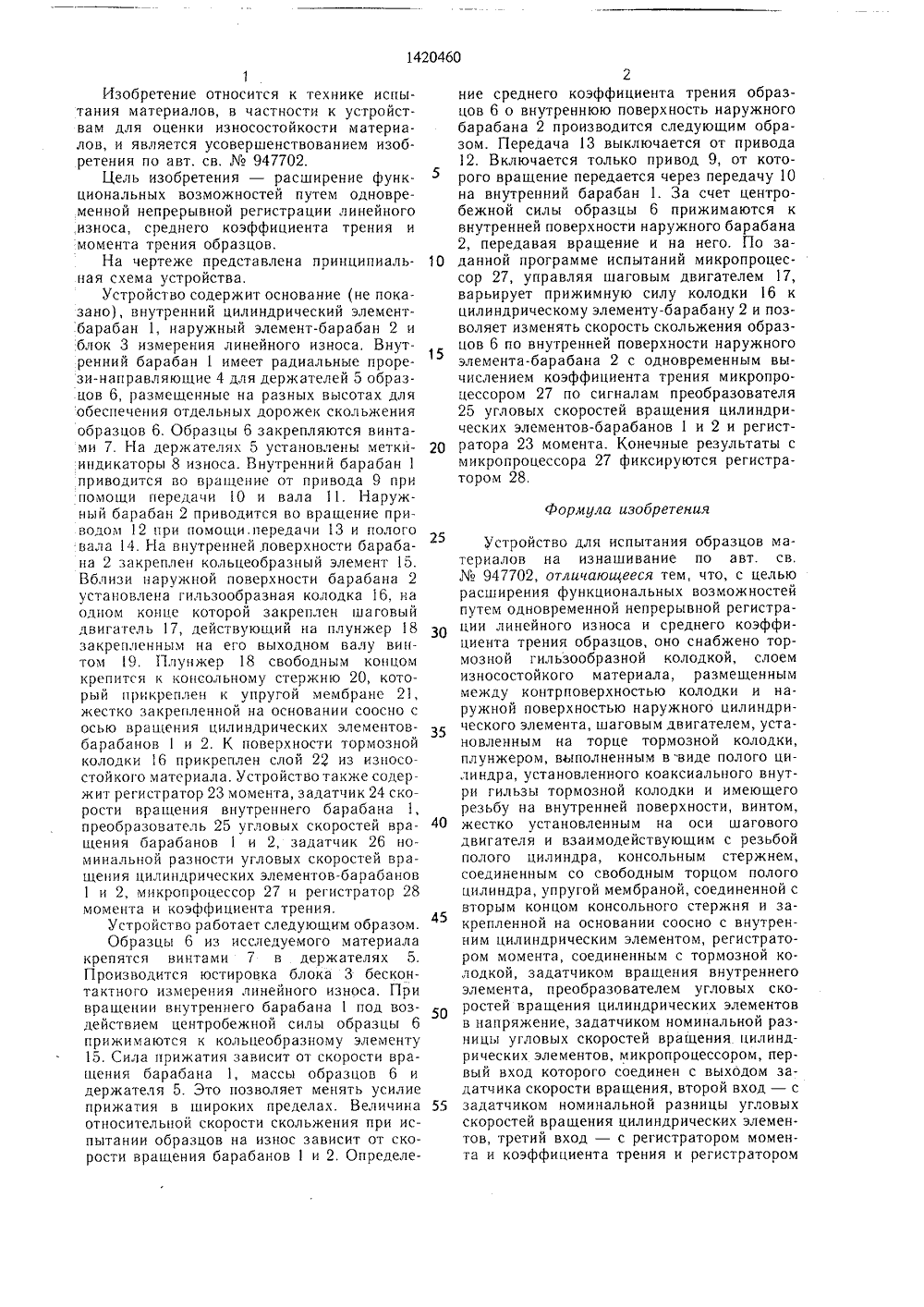 1420460

1

Изобретение относится к технике испытания материалов, в частности к устройствам для оценки износостойкости материалов, и является усовершенствованием изобретения по авт. св. № 947702.

Цель изобретения — расширение функциональных возможностей путем одновременной непрерывной регистрации линейного износа, среднего коэффициента трения и момента трения образцов.

На чертеже представлена принципиальная схема устройства.

Устройство содержит основание (не показано), внутренний цилиндрический элемент-барабан 1, наружный элемент-барабан 2 и блок 3 измерения линейного износа. Внутренний барабан 1 имеет радиальные прорези-направляющие 4 для держателей 5 образцов 6, размещенные на разных высотах для обеспечения отдельных дорожек скольжения образцов 6. Образцы 6 закрепляются винтами 7. На держателях 5 установлены метки-индикаторы 8 износа. Внутренний барабан 1 приводится во вращение от привода 9 при помощи передачи 10 и вала 11. Наружный барабан 2 приводится во вращение приводом 12 при помощи передачи 13 и полого вала 14. На внутренней поверхности барабана 2 закреплен кольцеобразный элемент 15. Вблизи наружной поверхности барабана 2 установлена гильзообразная колодка 16, на одном конце которой закреплен шаговый двигатель 17, действующий на плунжер 18 закрепленным на его выходном валу винтом 19. Плунжер 18 свободным концом крепится к консольному стержню 20, который прикреплен к упругой мембране 21, жестко закрепленной на основании соосно с осью вращения цилиндрических элементов-барабанов 1 и 2. К поверхности тормозной колодки 16 прикреплен слой 22 из износостойкого материала. Устройство также содержит регистратор 23 момента, задатчик 24 скорости вращения внутреннего барабана 1, преобразователь 25 угловых скоростей вращения барабанов 1 и 2, задатчик 26 номинальной разности угловых скоростей вращения цилиндрических элементов-барабанов 1 и 2, микропроцессор 27 и регистратор 28 момента и коэффициента трения.

Устройство работает следующим образом.

Образцы 6 из исследуемого материала крепятся винтами 7 в держателях 5. Производится юстировка блока 3 бесконтактного измерения линейного износа. При вращении внутреннего барабана 1 под воздействием центробежной силы образцы 6 прижимаются к кольцеобразному элементу 15. Сила прижатия зависит от скорости вращения барабана 1, массы образцов 6 и держателя 5. Это позволяет менять усилие прижатия в широких пределах. Величина относительной скорости скольжения при испытании образцов на износ зависит от скорости вращения барабанов 1 и 2. Определе-

5

10

15

20

25

30

35

40

45

50

55

2

ние среднего коэффициента трения образцов 6 о внутреннюю поверхность наружного барабана 2 производится следующим образом. Передача 13 выключается от привода 12. Включается только привод 9, от которого вращение передается через передачу 10 на внутренний барабан 1. За счет центробежной силы образцы 6 прижимаются к внутренней поверхности наружного барабана 2, передавая вращение и на него. По заданной программе испытаний микропроцессор 27, управляя шаговым двигателем 17, варьирует прижимную силу колодки 16 к цилиндрическому элементу-барабану 2 и позволяет изменять скорость скольжения образцов 6 по внутренней поверхности наружного элемента-барабана 2 с одновременным вычислением коэффициента трения микропроцессором 27 по сигналам преобразователя 25 угловых скоростей вращения цилиндрических элементов-барабанов 1 и 2 и регистратора 23 момента. Конечные результаты с микропроцессора 27 фиксируются регистратором 28.

Формула изобретения

Устройство для испытания образцов материалов на изнашивание по авт. св. № 947702, отличающееся тем, что, с целью расширения функциональных возможностей путем одновременной непрерывной регистрации линейного износа и среднего коэффициента трения образцов, оно снабжено тормозной гильзообразной колодкой, слоем износостойкого материала, размещенным между контрповерхностью колодки и наружной поверхностью наружного цилиндрического элемента, шаговым двигателем, установленным на торце тормозной колодки, плунжером, выполненным в виде полого цилиндра, установленного коаксиально внутри гильзы тормозной колодки и имеющего резьбу на внутренней поверхности, винтом, жестко установленным на оси шагового двигателя и взаимодействующим с резьбой полого цилиндра, консольным стержнем, соединенным со свободным торцом полого цилиндра, упругой мембраной, соединенной с вторым концом консольного стержня и закрепленной на основании соосно с внутренним цилиндрическим элементом, регистратором момента, соединенным с тормозной колодкой, задатчиком вращения внутреннего элемента, преобразователем угловых скоростей вращения цилиндрических элементов в напряжение, задатчиком номинальной разницы угловых скоростей вращения цилиндрических элементов, микропроцессором, первый вход которого соединен с выходом задатчика скорости вращения, второй вход — с задатчиком номинальной разницы угловых скоростей вращения цилиндрических элементов, третий вход — с регистратором момента и коэффициента трения и регистратором